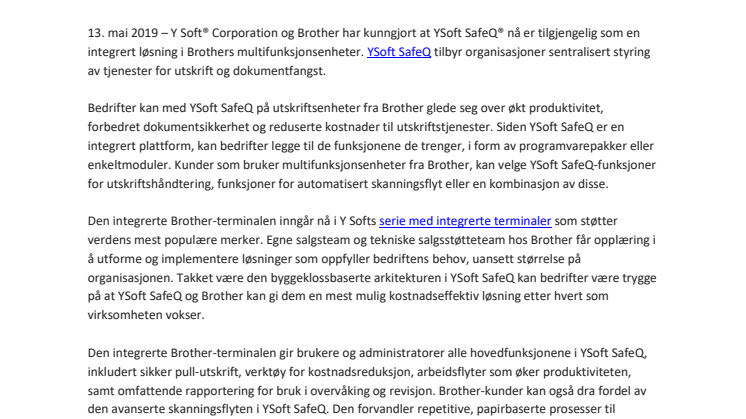 13. mai 2019 – Y Soft® Corporation og Brother har kunngjort at YSoft SafeQ® nå er tilgjengelig som en integrert løsning i Brothers multifunksjonsenheter. YSoft SafeQ tilbyr organisasjoner sentralisert styring av tjenester for utskrift og dokumentfangst.

Bedrifter kan med YSoft SafeQ på utskriftsenheter fra Brother glede seg over økt produktivitet, forbedret dokumentsikkerhet og reduserte kostnader til utskriftstjenester. Siden YSoft SafeQ er en integrert plattform, kan bedrifter legge til de funksjonene de trenger, i form av programvarepakker eller enkeltmoduler. Kunder som bruker multifunksjonsenheter fra Brother, kan velge YSoft SafeQ-funksjoner for utskriftshåndtering, funksjoner for automatisert skanningsflyt eller en kombinasjon av disse.

Den integrerte Brother-terminalen inngår nå i Y Softs serie med integrerte terminaler som støtter verdens mest populære merker. Egne salgsteam og tekniske salgsstøtteteam hos Brother får opplæring i å utforme og implementere løsninger som oppfyller bedriftens behov, uansett størrelse på organisasjonen. Takket være den byggeklossbaserte arkitekturen i YSoft SafeQ kan bedrifter være trygge på at YSoft SafeQ og Brother kan gi dem en mest mulig kostnadseffektiv løsning etter hvert som virksomheten vokser.

Den integrerte Brother-terminalen gir brukere og administratorer alle hovedfunksjonene i YSoft SafeQ, inkludert sikker pull-utskrift, verktøy for kostnadsreduksjon, arbeidsflyter som øker produktiviteten, samt omfattende rapportering for bruk i overvåking og revisjon. Brother-kunder kan også dra fordel av den avanserte skanningsflyten i YSoft SafeQ. Den forvandler repetitive, papirbaserte prosesser til